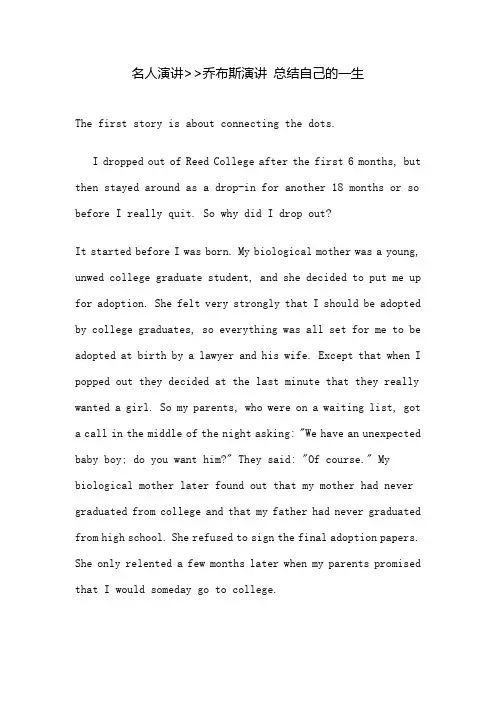 名人演讲>>乔布斯演讲 总结自己的一生

The first story is about connecting the dots.

I dropped out of Reed College after the first 6 months, but then stayed around as a drop-in for another 18 months or so before I really quit. So why did I drop out?

It started before I was born. My biological mother was a young, unwed college graduate student, and she decided to put me up for adoption. She felt very strongly that I should be adopted by college graduates, so everything was all set for me to be adopted at birth by a lawyer and his wife. Except that when I popped out they decided at the last minute that they really wanted a girl. So my parents, who were on a waiting list, got a call in the middle of the night asking: "We have an unexpected baby boy; do you want him?" They said: "Of course." My biological mother later found out that my mother had never graduated from college and that my father had never graduated from high school. She refused to sign the final adoption papers. She only relented a few months later when my parents promised that I would someday go to college.